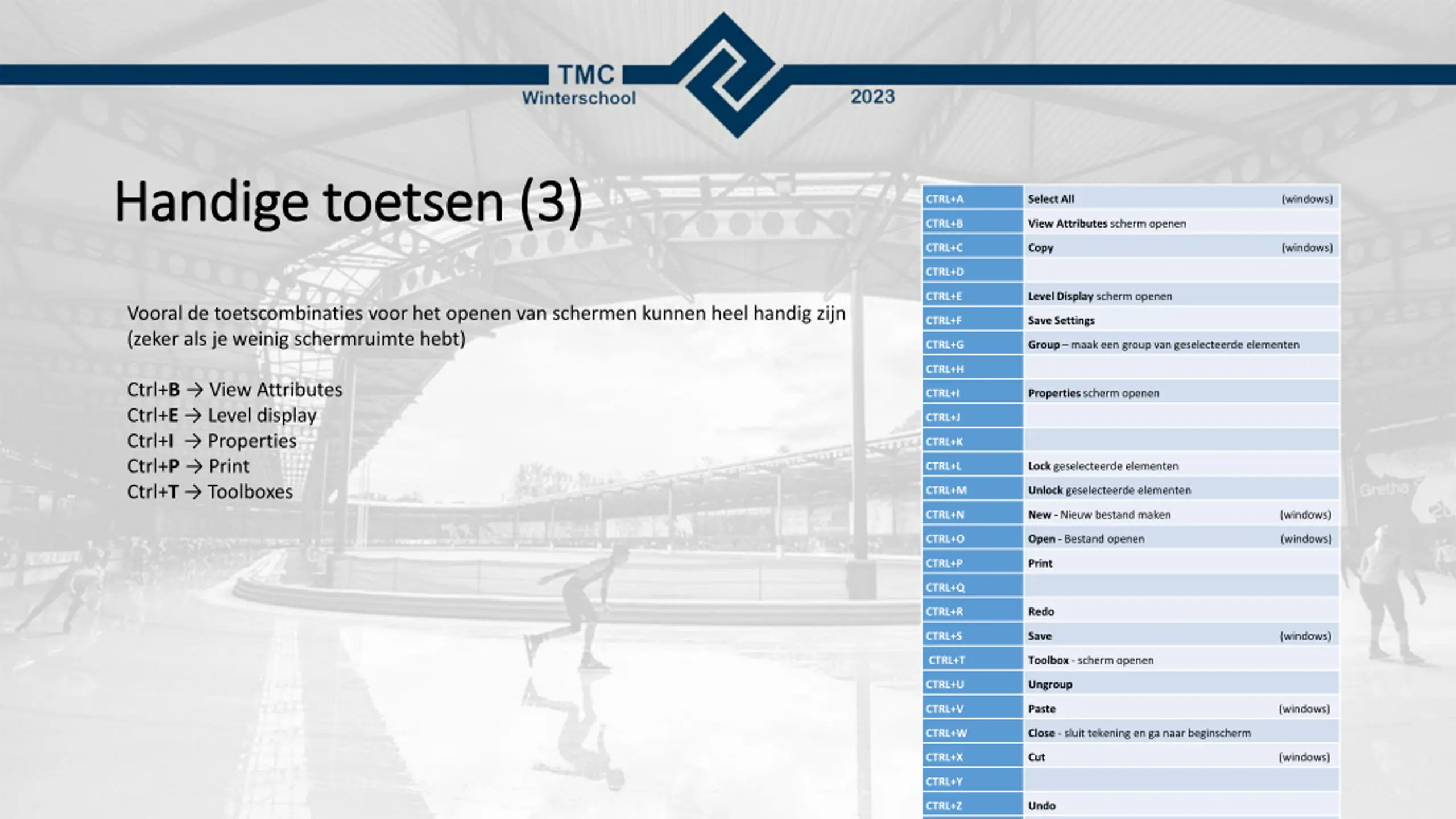 TMC
Winterschool
2023

Handige toetsen (3)

Vooral de toetscombinaties voor het openen van schermen kunnen heel handig zijn (zeker als je weinig schermruimte hebt)

Ctrl+B → View Attributes
Ctrl+E → Level display
Ctrl+I → Properties
Ctrl+P → Print
Ctrl+T → Toolboxes

| | | |
|---|---|---|
| CTRL+A | Select All | (windows) |
| CTRL+B | View Attributes scherm openen | |
| CTRL+C | Copy | (windows) |
| CTRL+D | | |
| CTRL+E | Level Display scherm openen | |
| CTRL+F | Save Settings | |
| CTRL+G | Group – maak een group van geselecteerde elementen | |
| CTRL+H | | |
| CTRL+I | Properties scherm openen | |
| CTRL+J | | |
| CTRL+K | | |
| CTRL+L | Lock geselecteerde elementen | |
| CTRL+M | Unlock geselecteerde elementen | |
| CTRL+N | New - Nieuw bestand maken | (windows) |
| CTRL+O | Open - Bestand openen | (windows) |
| CTRL+P | Print | |
| CTRL+Q | | |
| CTRL+R | Redo | |
| CTRL+S | Save | (windows) |
| CTRL+T | Toolbox - scherm openen | |
| CTRL+U | Ungroup | |
| CTRL+V | Paste | (windows) |
| CTRL+W | Close - sluit tekening en ga naar beginscherm | |
| CTRL+X | Cut | (windows) |
| CTRL+Y | | |
| CTRL+Z | Undo | |

Gretha